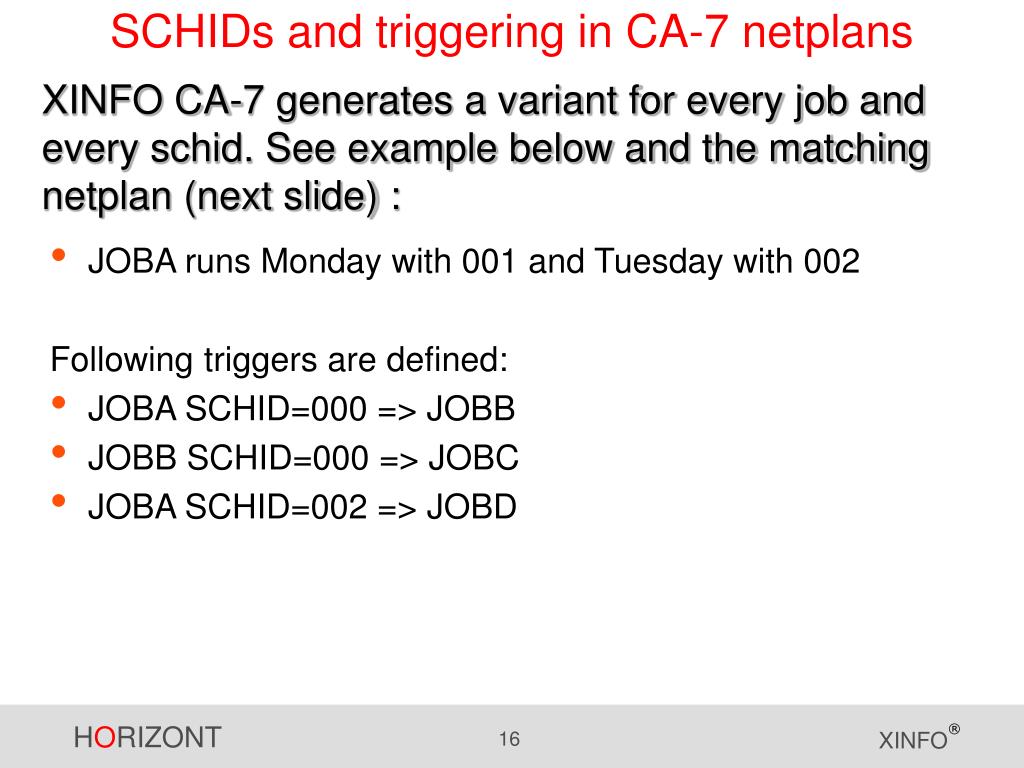 SCHIDs and triggering in CA-7 netplans

XINFO CA-7 generates a variant for every job and every schid. See example below and the matching netplan (next slide) :

• JOBA runs Monday with 001 and Tuesday with 002

Following triggers are defined:

• JOBA SCHID=000 => JOBB
• JOBB SCHID=000 => JOBC
• JOBA SCHID=002 => JOBD

HORIZONT

16

XINFO®